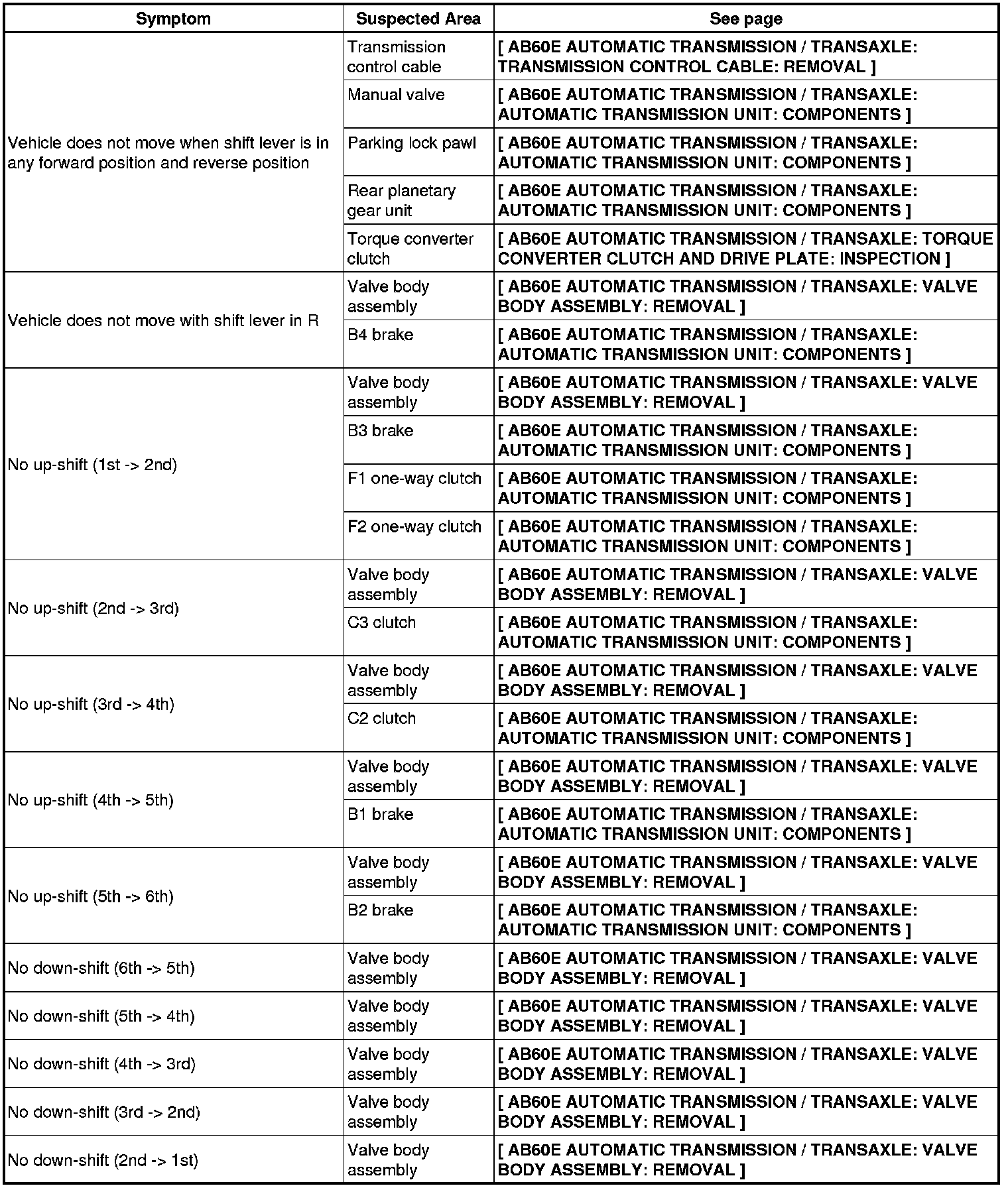 | Symptom | Suspected Area | See page |
|---|---|---|
| Vehicle does not move when shift lever is in any forward position and reverse position | Transmission control cable | [ AB60E AUTOMATIC TRANSMISSION / TRANSAXLE: TRANSMISSION CONTROL CABLE: REMOVAL ] |
| | Manual valve | [ AB60E AUTOMATIC TRANSMISSION / TRANSAXLE: AUTOMATIC TRANSMISSION UNIT: COMPONENTS ] |
| | Parking lock pawl | [ AB60E AUTOMATIC TRANSMISSION / TRANSAXLE: AUTOMATIC TRANSMISSION UNIT: COMPONENTS ] |
| | Rear planetary gear unit | [ AB60E AUTOMATIC TRANSMISSION / TRANSAXLE: AUTOMATIC TRANSMISSION UNIT: COMPONENTS ] |
| | Torque converter clutch | [ AB60E AUTOMATIC TRANSMISSION / TRANSAXLE: TORQUE CONVERTER CLUTCH AND DRIVE PLATE: INSPECTION ] |
| Vehicle does not move with shift lever in R | Valve body assembly | [ AB60E AUTOMATIC TRANSMISSION / TRANSAXLE: VALVE BODY ASSEMBLY: REMOVAL ] |
| | B4 brake | [ AB60E AUTOMATIC TRANSMISSION / TRANSAXLE: AUTOMATIC TRANSMISSION UNIT: COMPONENTS ] |
| No up-shift (1st -> 2nd) | Valve body assembly | [ AB60E AUTOMATIC TRANSMISSION / TRANSAXLE: VALVE BODY ASSEMBLY: REMOVAL ] |
| | B3 brake | [ AB60E AUTOMATIC TRANSMISSION / TRANSAXLE: AUTOMATIC TRANSMISSION UNIT: COMPONENTS ] |
| | F1 one-way clutch | [ AB60E AUTOMATIC TRANSMISSION / TRANSAXLE: AUTOMATIC TRANSMISSION UNIT: COMPONENTS ] |
| | F2 one-way clutch | [ AB60E AUTOMATIC TRANSMISSION / TRANSAXLE: AUTOMATIC TRANSMISSION UNIT: COMPONENTS ] |
| No up-shift (2nd -> 3rd) | Valve body assembly | [ AB60E AUTOMATIC TRANSMISSION / TRANSAXLE: VALVE BODY ASSEMBLY: REMOVAL ] |
| | C3 clutch | [ AB60E AUTOMATIC TRANSMISSION / TRANSAXLE: AUTOMATIC TRANSMISSION UNIT: COMPONENTS ] |
| No up-shift (3rd -> 4th) | Valve body assembly | [ AB60E AUTOMATIC TRANSMISSION / TRANSAXLE: VALVE BODY ASSEMBLY: REMOVAL ] |
| | C2 clutch | [ AB60E AUTOMATIC TRANSMISSION / TRANSAXLE: AUTOMATIC TRANSMISSION UNIT: COMPONENTS ] |
| No up-shift (4th -> 5th) | Valve body assembly | [ AB60E AUTOMATIC TRANSMISSION / TRANSAXLE: VALVE BODY ASSEMBLY: REMOVAL ] |
| | B1 brake | [ AB60E AUTOMATIC TRANSMISSION / TRANSAXLE: AUTOMATIC TRANSMISSION UNIT: COMPONENTS ] |
| No up-shift (5th -> 6th) | Valve body assembly | [ AB60E AUTOMATIC TRANSMISSION / TRANSAXLE: VALVE BODY ASSEMBLY: REMOVAL ] |
| | B2 brake | [ AB60E AUTOMATIC TRANSMISSION / TRANSAXLE: AUTOMATIC TRANSMISSION UNIT: COMPONENTS ] |
| No down-shift (6th -> 5th) | Valve body assembly | [ AB60E AUTOMATIC TRANSMISSION / TRANSAXLE: VALVE BODY ASSEMBLY: REMOVAL ] |
| No down-shift (5th -> 4th) | Valve body assembly | [ AB60E AUTOMATIC TRANSMISSION / TRANSAXLE: VALVE BODY ASSEMBLY: REMOVAL ] |
| No down-shift (4th -> 3rd) | Valve body assembly | [ AB60E AUTOMATIC TRANSMISSION / TRANSAXLE: VALVE BODY ASSEMBLY: REMOVAL ] |
| No down-shift (3rd -> 2nd) | Valve body assembly | [ AB60E AUTOMATIC TRANSMISSION / TRANSAXLE: VALVE BODY ASSEMBLY: REMOVAL ] |
| No down-shift (2nd -> 1st) | Valve body assembly | [ AB60E AUTOMATIC TRANSMISSION / TRANSAXLE: VALVE BODY ASSEMBLY: REMOVAL ] |